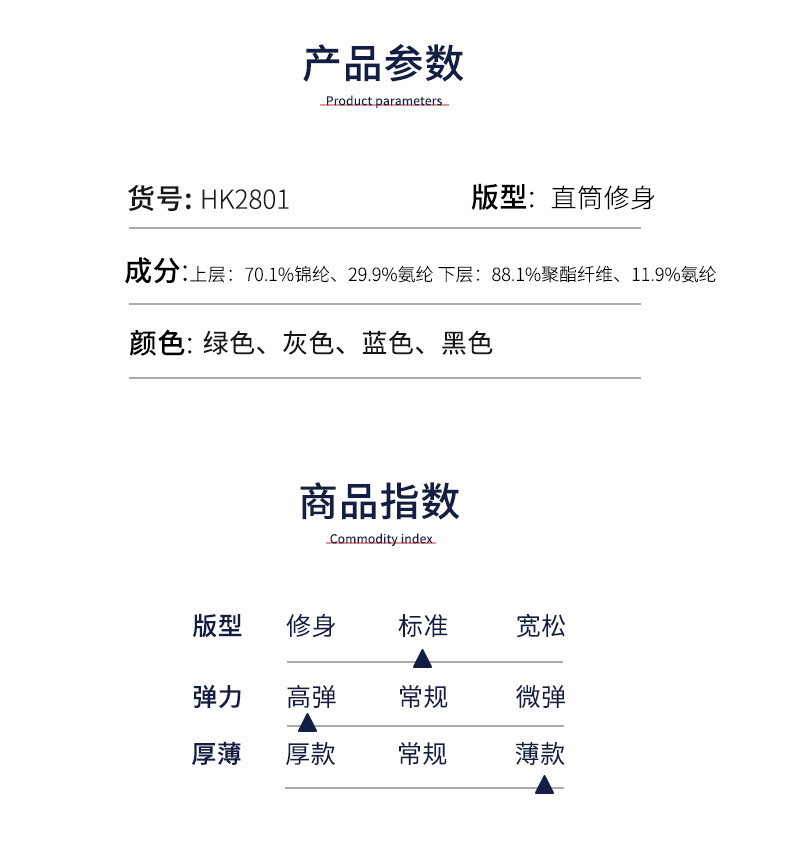 产品参数
Product parameters

货号: HK2801 版型: 直筒修身

成分: 上层: 70.1%锦纶、29.9%氨纶 下层: 88.1%聚酯纤维、11.9%氨纶

颜色: 绿色、灰色、蓝色、黑色

商品指数
Commodity index

| 版型 | 修身 | 标准 | 宽松 |
|---|---|---|---|
| 弹力 | 高弹 | 常规 | 微弹 |
| 厚薄 | 厚款 | 常规 | 薄款 |